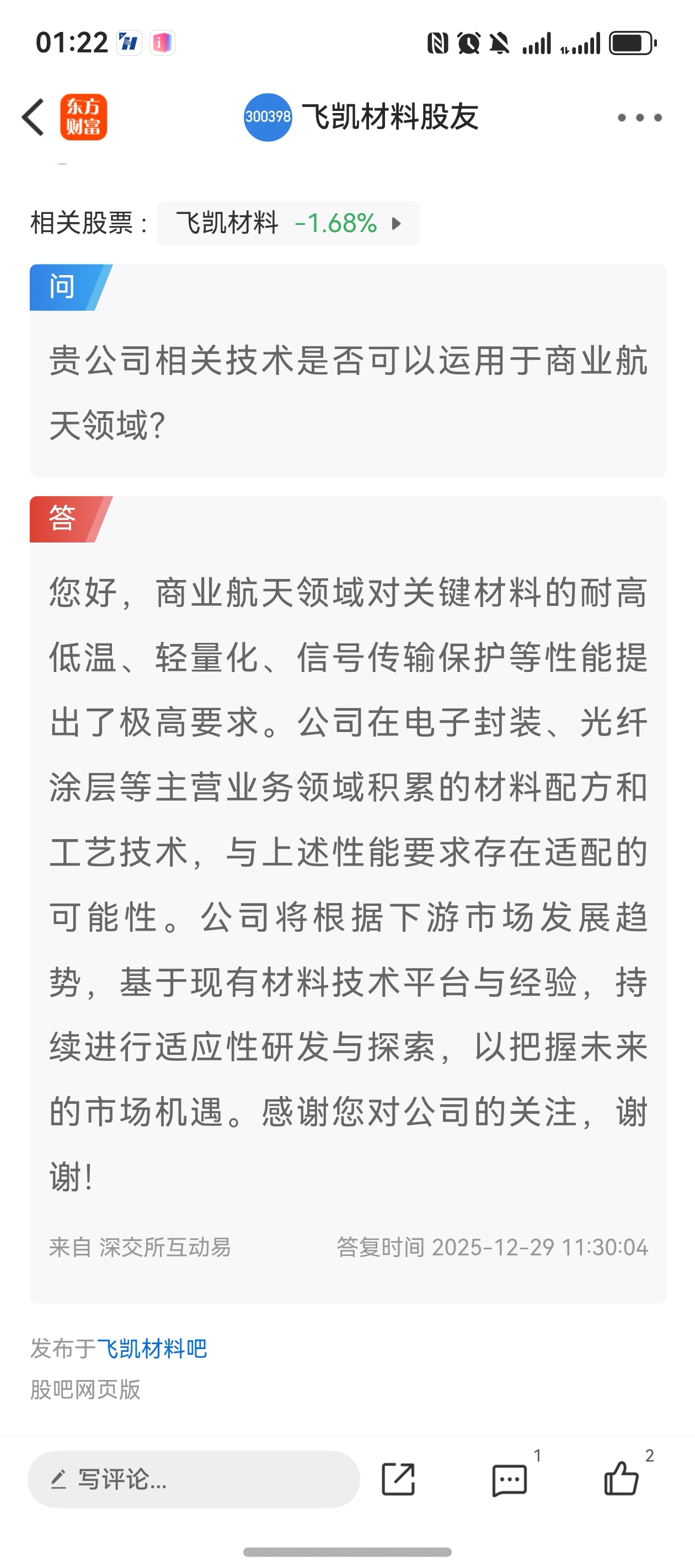 01:22

东方财富 300398 飞凯材料股友

相关股票： 飞凯材料 -1.68%

问

贵公司相关技术是否可以运用于商业航天领域?

答

您好，商业航天领域对关键材料的耐高低温、轻量化、信号传输保护等性能提出了极高要求。公司在电子封装、光纤涂层等主营业务领域积累的材料配方和工艺技术，与上述性能要求存在适配的可能性。公司将根据下游市场发展趋势，基于现有材料技术平台与经验，持续进行适应性研发与探索，以把握未来的市场机遇。感谢您对公司的关注，谢谢!

来自 深交所互动易 答复时间 2025-12-29 11:30:04

发布于飞凯材料吧
股吧网页版

写评论...
1
2